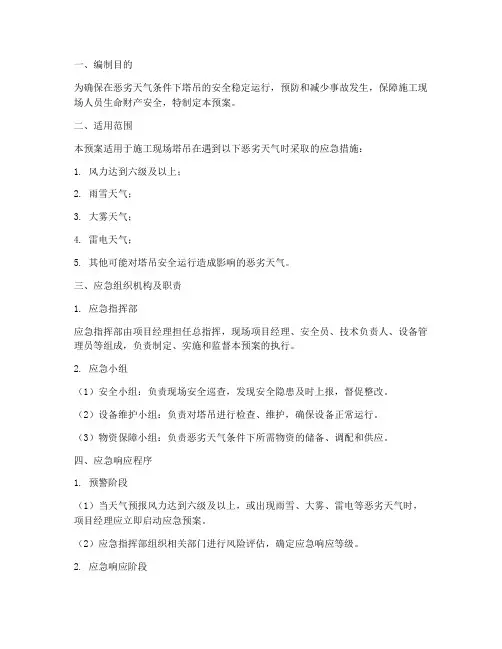 一、编制目的

为确保在恶劣天气条件下塔吊的安全稳定运行，预防和减少事故发生，保障施工现场人员生命财产安全，特制定本预案。

二、适用范围

本预案适用于施工现场塔吊在遇到以下恶劣天气时采取的应急措施：

1. 风力达到六级及以上；

2. 雨雪天气；

3. 大雾天气；

4. 雷电天气；

5. 其他可能对塔吊安全运行造成影响的恶劣天气。

三、应急组织机构及职责

1. 应急指挥部

应急指挥部由项目经理担任总指挥，现场项目经理、安全员、技术负责人、设备管理员等组成，负责制定、实施和监督本预案的执行。

2. 应急小组

（1）安全小组：负责现场安全巡查，发现安全隐患及时上报，督促整改。

（2）设备维护小组：负责对塔吊进行检查、维护，确保设备正常运行。

（3）物资保障小组：负责恶劣天气条件下所需物资的储备、调配和供应。

四、应急响应程序

1. 预警阶段

（1）当天气预报风力达到六级及以上，或出现雨雪、大雾、雷电等恶劣天气时，项目经理应立即启动应急预案。

（2）应急指挥部组织相关部门进行风险评估，确定应急响应等级。

2. 应急响应阶段